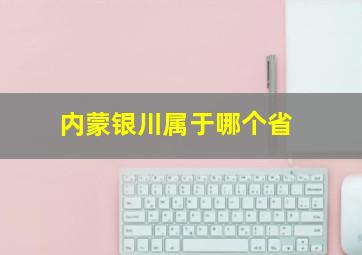 内蒙银川属于哪个省